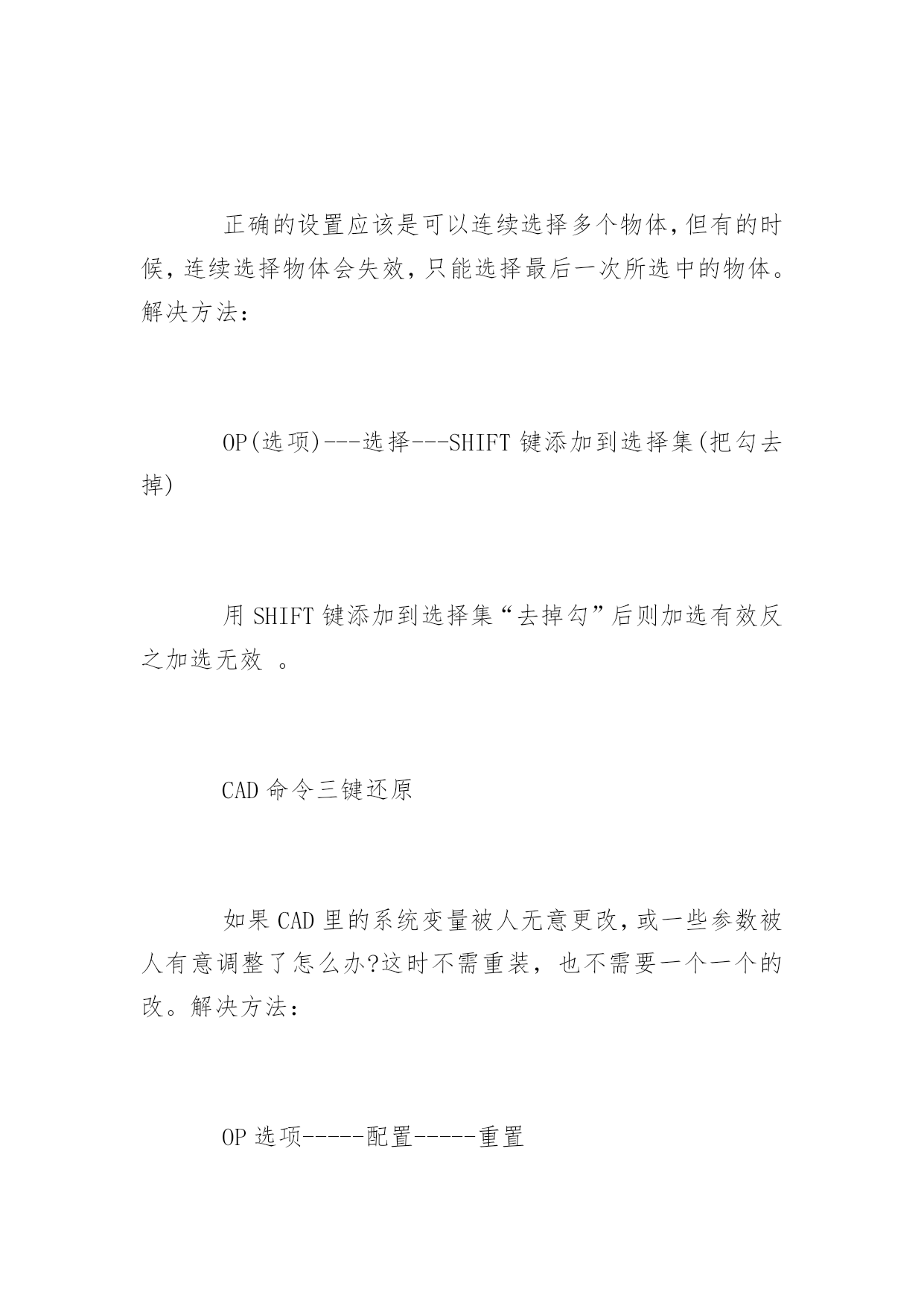 正确的设置应该是可以连续选择多个物体,但有的时候,连续选择物体会失效,只能选择最后一次所选中的物体。解决方法:

OP(选项)---选择---SHIFT 键添加到选择集(把勾去掉)

用 SHIFT 键添加到选择集“去掉勾”后则加选有效反之加选无效 。

CAD 命令三键还原

如果 CAD 里的系统变量被人无意更改,或一些参数被人有意调整了怎么办?这时不需重装,也不需要一个一个的改。解决方法:

OP 选项-----配置-----重置